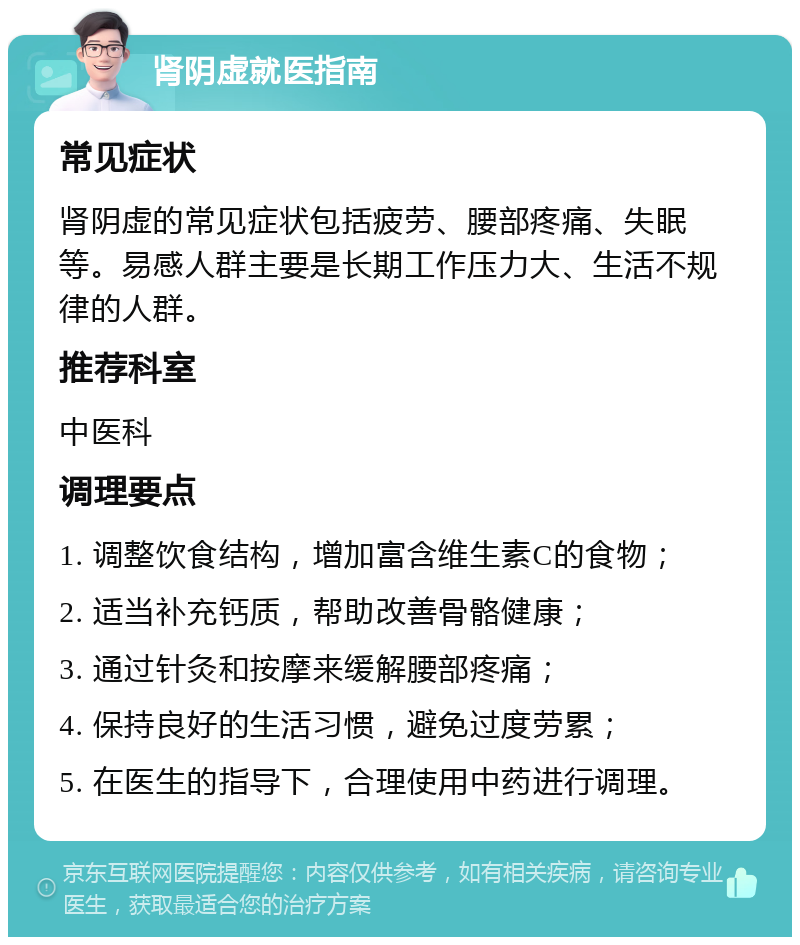 肾阴虚就医指南

常见症状

肾阴虚的常见症状包括疲劳、腰部疼痛、失眠等。易感人群主要是长期工作压力大、生活不规律的人群。

推荐科室

中医科

调理要点

1. 调整饮食结构，增加富含维生素C的食物；

2. 适当补充钙质，帮助改善骨骼健康；

3. 通过针灸和按摩来缓解腰部疼痛；

4. 保持良好的生活习惯，避免过度劳累；

5. 在医生的指导下，合理使用中药进行调理。

京东互联网医院提醒您：内容仅供参考，如有相关疾病，请咨询专业医生，获取最适合您的治疗方案